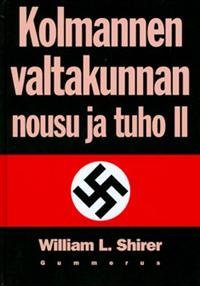 Kolmannen valtakunnan nousu ja tuho II

William L. Shirer

Gummerus